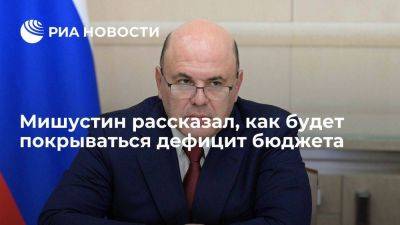 РИА НОВОСТИ

Мишустин рассказал, как будет покрываться дефицит бюджета